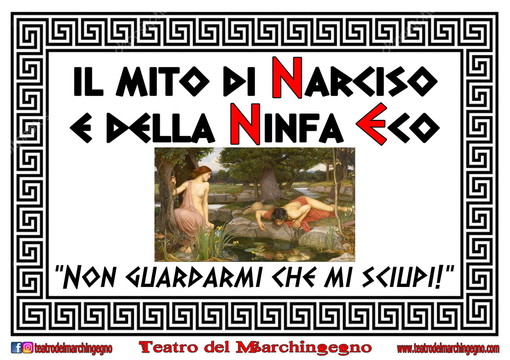 IL MITO DI NARCISO
E DELLA NINFA ECO

"NON GUARDARMI CHE MI SCIUPI!"

teatrodelmarchingegno

Teatro del Marchingegno

www.teatrodelmarchingegno.com